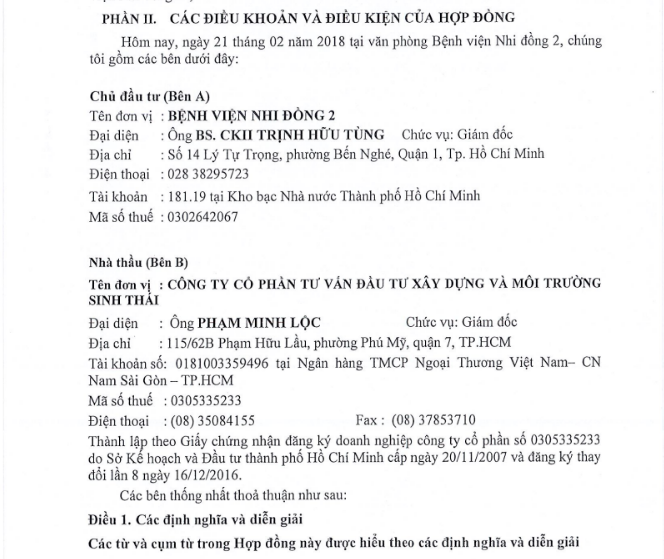 PHẦN II. CÁC ĐIỀU KHOẢN VÀ ĐIỀU KIỆN CỦA HỢP ĐỒNG

Hôm nay, ngày 21 tháng 02 năm 2018 tại văn phòng Bệnh viện Nhi đồng 2, chúng tôi gồm các bên dưới đây:

Chủ đầu tư (Bên A)
Tên đơn vị : BỆNH VIỆN NHI ĐỒNG 2
Đại diện : Ông BS. CKII TRỊNH HỮU TÙNG Chức vụ: Giám đốc
Địa chỉ : Số 14 Lý Tự Trọng, phường Bến Nghé, Quận 1, Tp. Hồ Chí Minh
Điện thoại : 028 38295723
Tài khoản : 181.19 tại Kho bạc Nhà nước Thành phố Hồ Chí Minh
Mã số thuế : 0302642067

Nhà thầu (Bên B)
Tên đơn vị : CÔNG TY CỔ PHẦN TƯ VẤN ĐẦU TƯ XÂY DỰNG VÀ MÔI TRƯỜNG SINH THÁI
Đại diện : Ông PHẠM MINH LỘC Chức vụ: Giám đốc
Địa chỉ : 115/62B Phạm Hữu Lầu, phường Phú Mỹ, quận 7, TP.HCM
Tài khoản số: 0181003359496 tại Ngân hàng TMCP Ngoại Thương Việt Nam– CN Nam Sài Gòn – TP.HCM
Mã số thuế : 0305335233
Điện thoại : (08) 35084155 Fax : (08) 37853710
Thành lập theo Giấy chứng nhận đăng ký doanh nghiệp công ty cổ phần số 0305335233 do Sở Kế hoạch và Đầu tư thành phố Hồ Chí Minh cấp ngày 20/11/2007 và đăng ký thay đổi lần 8 ngày 16/12/2016.

Các bên thống nhất thoả thuận như sau:

Điều 1. Các định nghĩa và diễn giải

Các từ và cụm từ trong Hợp đồng này được hiểu theo các định nghĩa và diễn giải